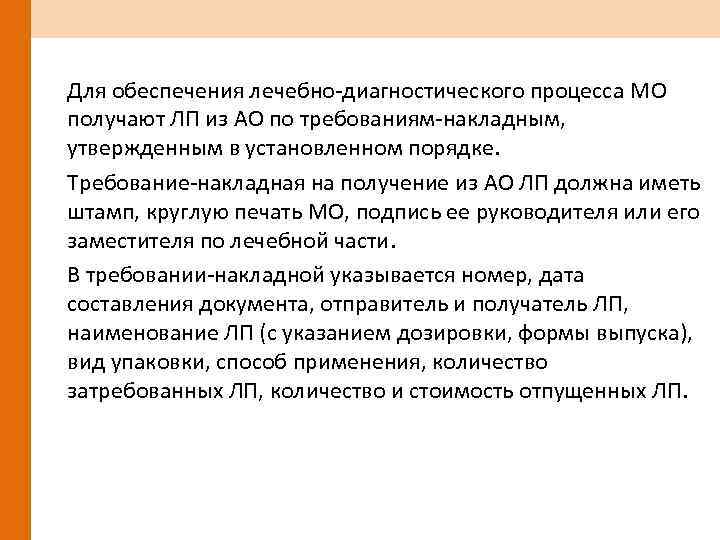 Для обеспечения лечебно-диагностического процесса МО получают ЛП из АО по требованиям-накладным, утвержденным в установленном порядке.

Требование-накладная на получение из АО ЛП должна иметь штамп, круглую печать МО, подпись ее руководителя или его заместителя по лечебной части.

В требовании-накладной указывается номер, дата составления документа, отправитель и получатель ЛП, наименование ЛП (с указанием дозировки, формы выпуска), вид упаковки, способ применения, количество затребованных ЛП, количество и стоимость отпущенных ЛП.